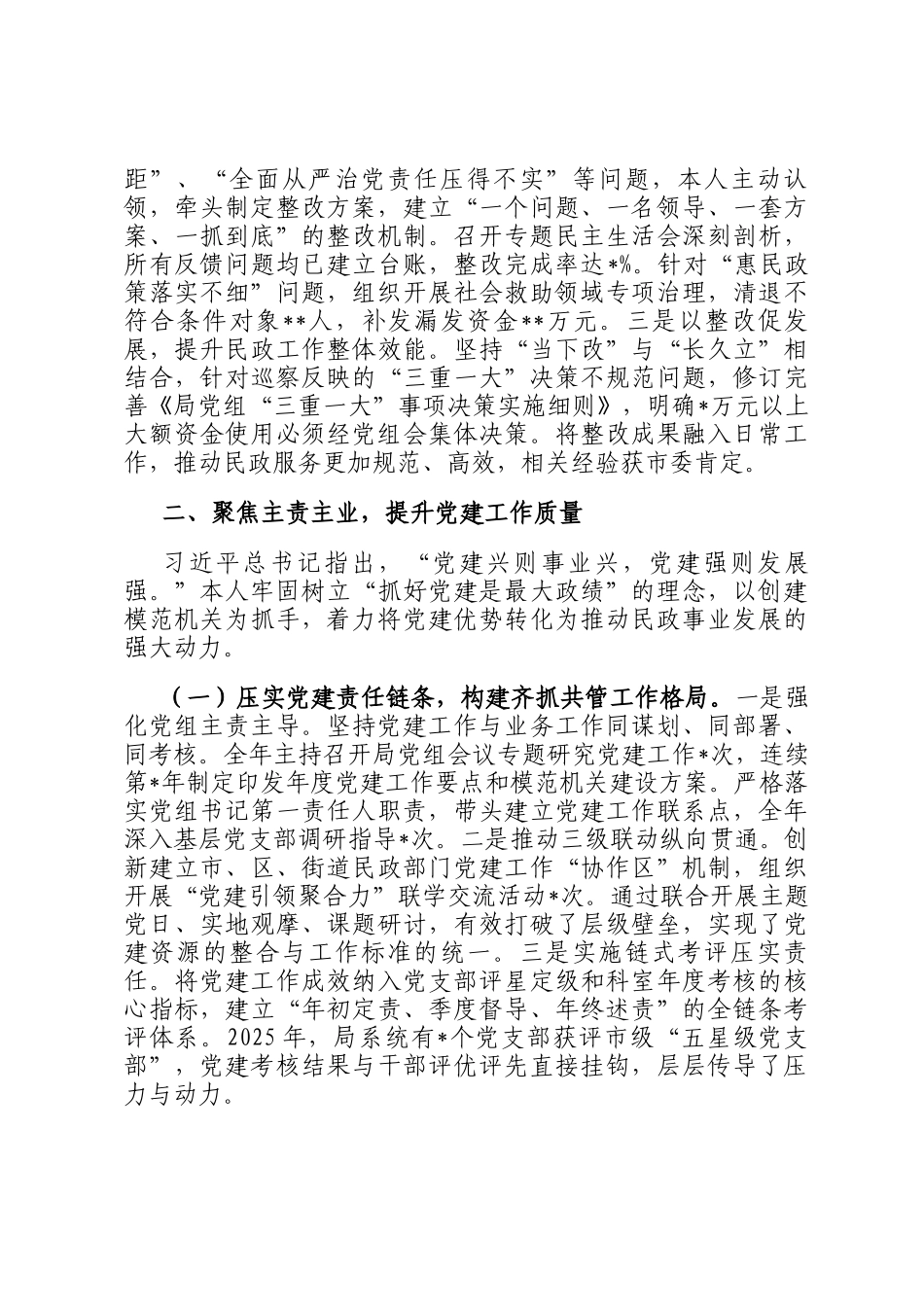 距”、“全面从严治党责任压得不实”等问题，本人主动认领，牵头制定整改方案，建立“一个问题、一名领导、一套方案、一抓到底”的整改机制。召开专题民主生活会深刻剖析，所有反馈问题均已建立台账，整改完成率达*%。针对“惠民政策落实不细”问题，组织开展社会救助领域专项治理，清退不符合条件对象**人，补发漏发资金**万元。三是以整改促发展，提升民政工作整体效能。坚持“当下改”与“长久立”相结合，针对巡察反映的“三重一大”决策不规范问题，修订完善《局党组“三重一大”事项决策实施细则》，明确*万元以上大额资金使用必须经党组会集体决策。将整改成果融入日常工作，推动民政服务更加规范、高效，相关经验获市委肯定。

二、聚焦主责主业，提升党建工作质量

习近平总书记指出，“党建兴则事业兴，党建强则发展强。”本人牢固树立“抓好党建是最大政绩”的理念，以创建模范机关为抓手，着力将党建优势转化为推动民政事业发展的强大动力。

（一）压实党建责任链条，构建齐抓共管工作格局。一是强化党组主责主导。坚持党建工作与业务工作同谋划、同部署、同考核。全年主持召开局党组会议专题研究党建工作*次，连续第*年制定印发年度党建工作要点和模范机关建设方案。严格落实党组书记第一责任人职责，带头建立党建工作联系点，全年深入基层党支部调研指导*次。二是推动三级联动纵向贯通。创新建立市、区、街道民政部门党建工作“协作区”机制，组织开展“党建引领聚合力”联学交流活动*次。通过联合开展主题党日、实地观摩、课题研讨，有效打破了层级壁垒，实现了党建资源的整合与工作标准的统一。三是实施链式考评压实责任。将党建工作成效纳入党支部评星定级和科室年度考核的核心指标，建立“年初定责、季度督导、年终述责”的全链条考评体系。2025年，局系统有*个党支部获评市级“五星级党支部”，党建考核结果与干部评优评先直接挂钩，层层传导了压力与动力。